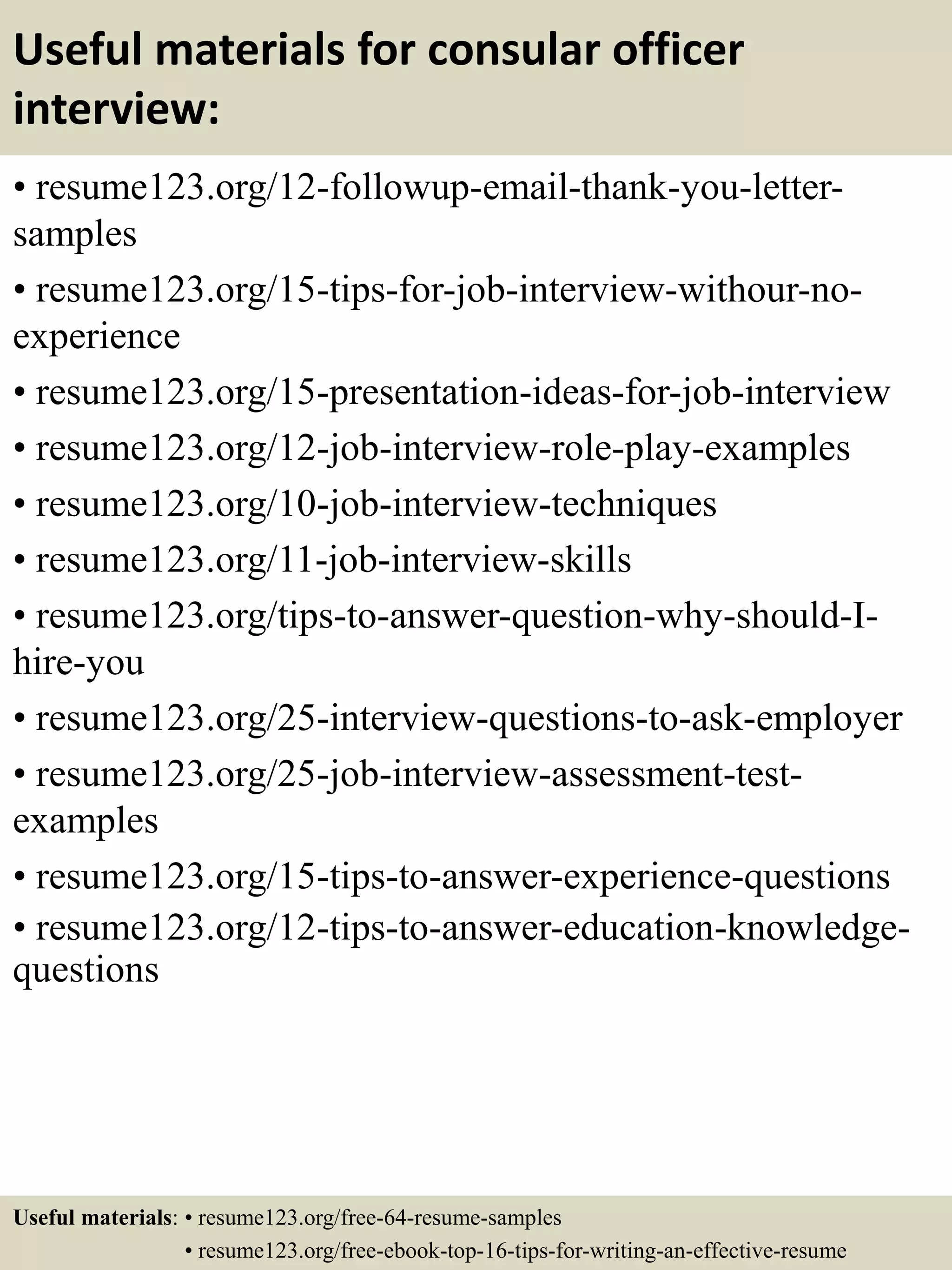 Useful materials for consular officer interview:

• resume123.org/12-followup-email-thank-you-letter-samples
• resume123.org/15-tips-for-job-interview-withour-no-experience
• resume123.org/15-presentation-ideas-for-job-interview
• resume123.org/12-job-interview-role-play-examples
• resume123.org/10-job-interview-techniques
• resume123.org/11-job-interview-skills
• resume123.org/tips-to-answer-question-why-should-I-hire-you
• resume123.org/25-interview-questions-to-ask-employer
• resume123.org/25-job-interview-assessment-test-examples
• resume123.org/15-tips-to-answer-experience-questions
• resume123.org/12-tips-to-answer-education-knowledge-questions

Useful materials: • resume123.org/free-64-resume-samples
• resume123.org/free-ebook-top-16-tips-for-writing-an-effective-resume